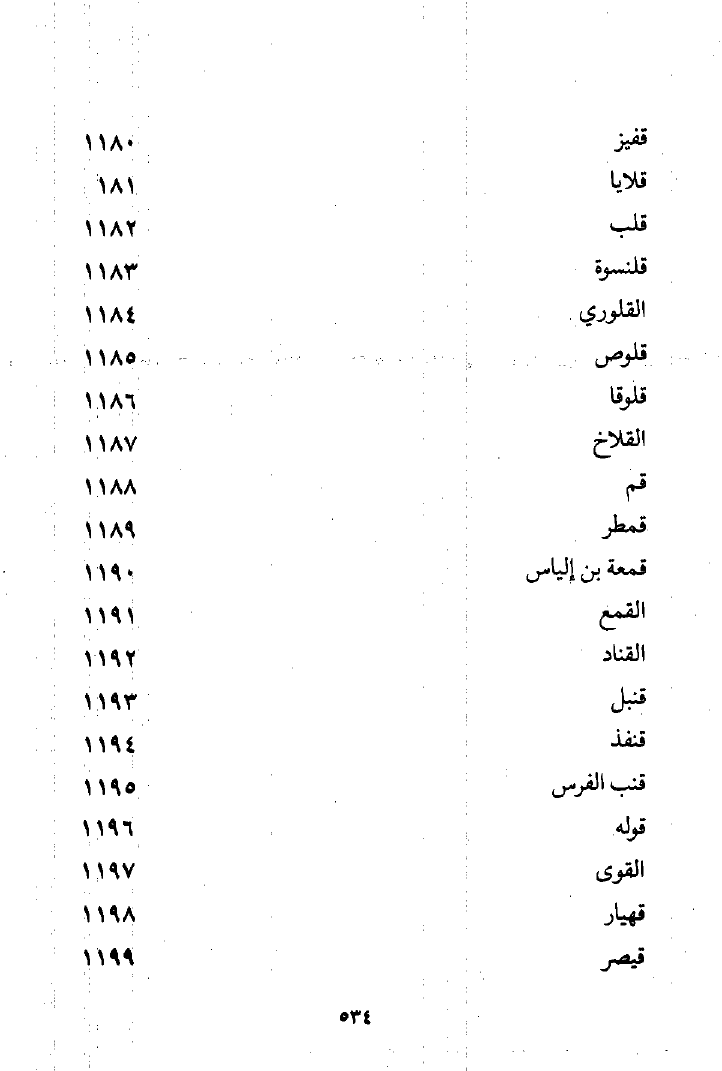 قفيز ١١٨٠
قلايا ١٨١
قلب ١١٨٢
قلنسوة ١١٨٣
القلوري ١١٨٤
قلوص ١١٨٥
قلوقا ١١٨٦
القلاخ ١١٨٧
قم ١١٨٨
قمطر ١١٨٩
قمعة بن إلياس ١١٩٠
القمع ١١٩١
القناد ١١٩٢
قنبل ١١٩٣
قنفذ ١١٩٤
قنب الفرس ١١٩٥
قوله ١١٩٦
القوى ١١٩٧
قهيار ١١٩٨
قيصر ١١٩٩

٥٣٤